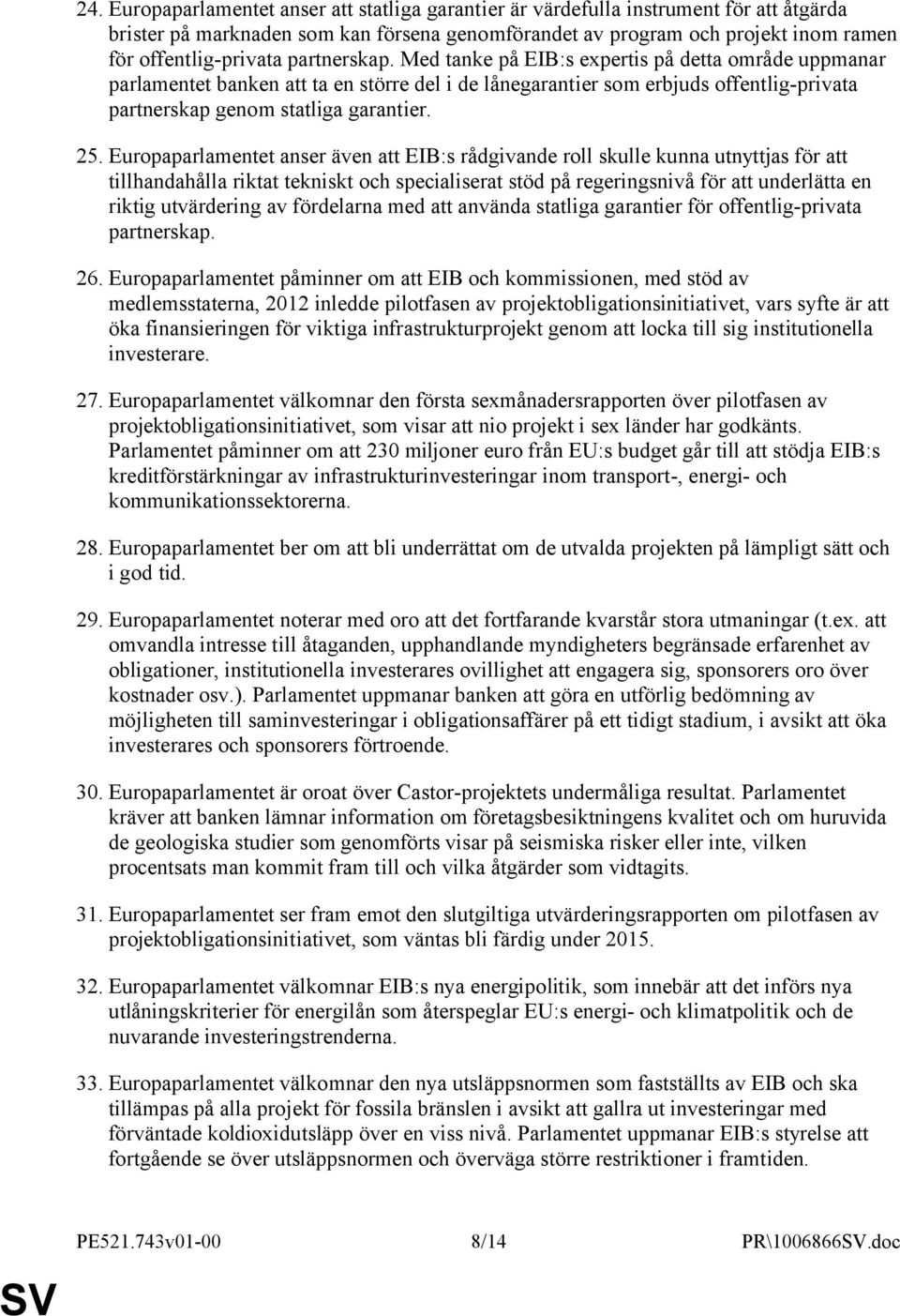 24. Europaparlamentet anser att statliga garantier är värdefulla instrument för att åtgärda brister på marknaden som kan försena genomförandet av program och projekt inom ramen för offentlig-privata partnerskap. Med tanke på EIB:s expertis på detta område uppmanar parlamentet banken att ta en större del i de lånegarantier som erbjuds offentlig-privata partnerskap genom statliga garantier.

25. Europaparlamentet anser även att EIB:s rådgivande roll skulle kunna utnyttjas för att tillhandahålla riktat tekniskt och specialiserat stöd på regeringsnivå för att underlätta en riktig utvärdering av fördelarna med att använda statliga garantier för offentlig-privata partnerskap.

26. Europaparlamentet påminner om att EIB och kommissionen, med stöd av medlemsstaterna, 2012 inledde pilotfasen av projektobligationsinitiativet, vars syfte är att öka finansieringen för viktiga infrastrukturprojekt genom att locka till sig institutionella investerare.

27. Europaparlamentet välkomnar den första sexmånadersrapporten över pilotfasen av projektobligationsinitiativet, som visar att nio projekt i sex länder har godkänts. Parlamentet påminner om att 230 miljoner euro från EU:s budget går till att stödja EIB:s kreditförstärkningar av infrastrukturinvesteringar inom transport-, energi- och kommunikationssektorerna.

28. Europaparlamentet ber om att bli underrättat om de utvalda projekten på lämpligt sätt och i god tid.

29. Europaparlamentet noterar med oro att det fortfarande kvarstår stora utmaningar (t.ex. att omvandla intresse till åtaganden, upphandlande myndigheters begränsade erfarenhet av obligationer, institutionella investerares ovillighet att engagera sig, sponsorers oro över kostnader osv.). Parlamentet uppmanar banken att göra en utförlig bedömning av möjligheten till saminvesteringar i obligationsaffärer på ett tidigt stadium, i avsikt att öka investerares och sponsorers förtroende.

30. Europaparlamentet är oroat över Castor-projektets undermåliga resultat. Parlamentet kräver att banken lämnar information om företagsbesiktningens kvalitet och om huruvida de geologiska studier som genomförts visar på seismiska risker eller inte, vilken procentsats man kommit fram till och vilka åtgärder som vidtagits.

31. Europaparlamentet ser fram emot den slutgiltiga utvärderingsrapporten om pilotfasen av projektobligationsinitiativet, som väntas bli färdig under 2015.

32. Europaparlamentet välkomnar EIB:s nya energipolitik, som innebär att det införs nya utlåningskriterier för energilån som återspeglar EU:s energi- och klimatpolitik och de nuvarande investeringstrenderna.

33. Europaparlamentet välkomnar den nya utsläppsnormen som fastställts av EIB och ska tillämpas på alla projekt för fossila bränslen i avsikt att gallra ut investeringar med förväntade koldioxidutsläpp över en viss nivå. Parlamentet uppmanar EIB:s styrelse att fortgående se över utsläppsnormen och överväga större restriktioner i framtiden.

PE521.743v01-00 8/14 PR\1006866SV.doc

SV